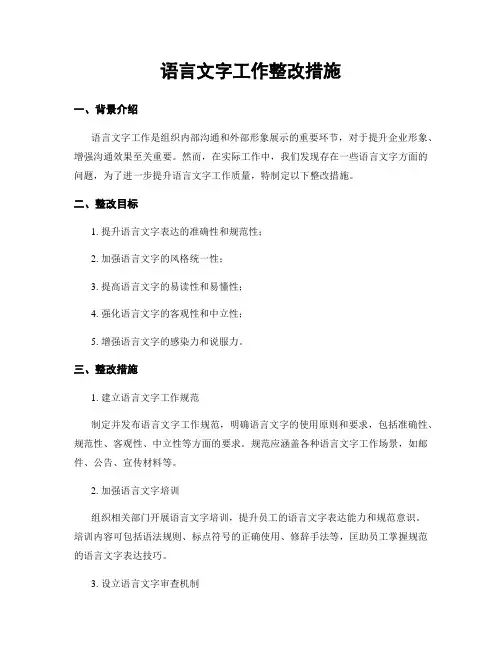 语言文字工作整改措施

一、背景介绍

语言文字工作是组织内部沟通和外部形象展示的重要环节，对于提升企业形象、增强沟通效果至关重要。然而，在实际工作中，我们发现存在一些语言文字方面的问题，为了进一步提升语言文字工作质量，特制定以下整改措施。

二、整改目标

1. 提升语言文字表达的准确性和规范性；

2. 加强语言文字的风格统一性；

3. 提高语言文字的易读性和易懂性；

4. 强化语言文字的客观性和中立性；

5. 增强语言文字的感染力和说服力。

三、整改措施

1. 建立语言文字工作规范

制定并发布语言文字工作规范，明确语言文字的使用原则和要求，包括准确性、规范性、客观性、中立性等方面的要求。规范应涵盖各种语言文字工作场景，如邮件、公告、宣传材料等。

2. 加强语言文字培训

组织相关部门开展语言文字培训，提升员工的语言文字表达能力和规范意识。培训内容可包括语法规则、标点符号的正确使用、修辞手法等，匡助员工掌握规范的语言文字表达技巧。

3. 设立语言文字审查机制